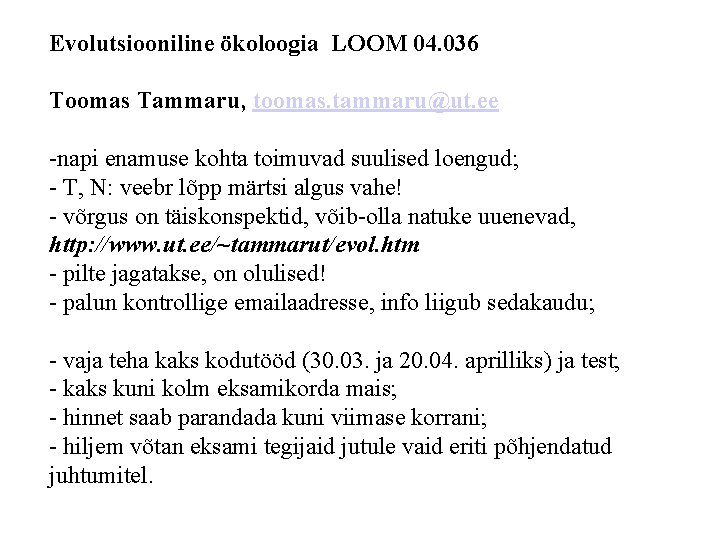 Evolutsiooniline ökoloogia LOOM 04.036

Toomas Tammaru, toomas.tammaru@ut.ee

-napi enamuse kohta toimuvad suulised loengud;
- T, N: veebr lõpp märtsi algus vahe!
- võrgus on täiskonspektid, võib-olla natuke uuenevad, http://www.ut.ee/~tammarut/evol.htm
- pilte jagatakse, on olulised!
- palun kontrollige emailaadresse, info liigub sedakaudu;

- vaja teha kaks kodutööd (30.03. ja 20.04. aprilliks) ja test;
- kaks kuni kolm eksamikorda mais;
- hinnet saab parandada kuni viimase korrani;
- hiljem võtan eksami tegijaid jutule vaid eriti põhjendatud juhtumitel.